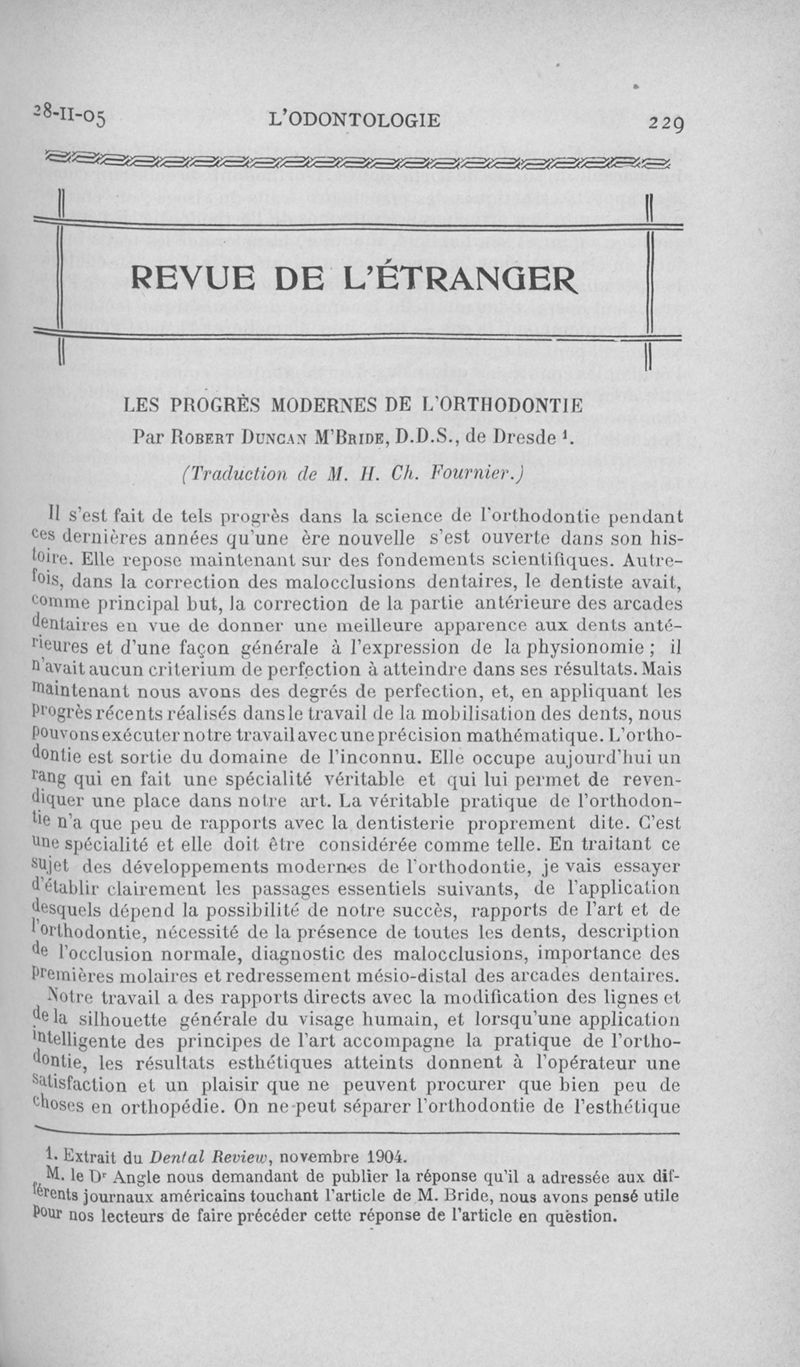 28-II-05 L'ODONTOLOGIE 229

REVUE DE L'ÉTRANGER

LES PROGRÈS MODERNES DE L'ORTHODONTIE

Par Robert Duncan M'Bride, D.D.S., de Dresde $^1$.

(Traduction de M. H. Ch. Fournier.)

Il s'est fait de tels progrès dans la science de l'orthodontie pendant ces dernières années qu'une ère nouvelle s'est ouverte dans son histoire. Elle repose maintenant sur des fondements scientifiques. Autrefois, dans la correction des malocclusions dentaires, le dentiste avait, comme principal but, la correction de la partie antérieure des arcades dentaires en vue de donner une meilleure apparence aux dents antérieures et d'une façon générale à l'expression de la physionomie ; il n'avait aucun criterium de perfection à atteindre dans ses résultats. Mais maintenant nous avons des degrés de perfection, et, en appliquant les progrès récents réalisés dans le travail de la mobilisation des dents, nous pouvons exécuter notre travail avec une précision mathématique. L'orthodontie est sortie du domaine de l'inconnu. Elle occupe aujourd'hui un rang qui en fait une spécialité véritable et qui lui permet de revendiquer une place dans notre art. La véritable pratique de l'orthodontie n'a que peu de rapports avec la dentisterie proprement dite. C'est une spécialité et elle doit être considérée comme telle. En traitant ce sujet des développements modernes de l'orthodontie, je vais essayer d'établir clairement les passages essentiels suivants, de l'application desquels dépend la possibilité de notre succès, rapports de l'art et de l'orthodontie, nécessité de la présence de toutes les dents, description de l'occlusion normale, diagnostic des malocclusions, importance des premières molaires et redressement mésio-distal des arcades dentaires.

Notre travail a des rapports directs avec la modification des lignes et de la silhouette générale du visage humain, et lorsqu'une application intelligente des principes de l'art accompagne la pratique de l'orthodontie, les résultats esthétiques atteints donnent à l'opérateur une satisfaction et un plaisir que ne peuvent procurer que bien peu de choses en orthopédie. On ne peut séparer l'orthodontie de l'esthétique

1. Extrait du Dental Review, novembre 1904.

M. le Dr Angle nous demandant de publier la réponse qu'il a adressée aux différents journaux américains touchant l'article de M. Bride, nous avons pensé utile pour nos lecteurs de faire précéder cette réponse de l'article en question.